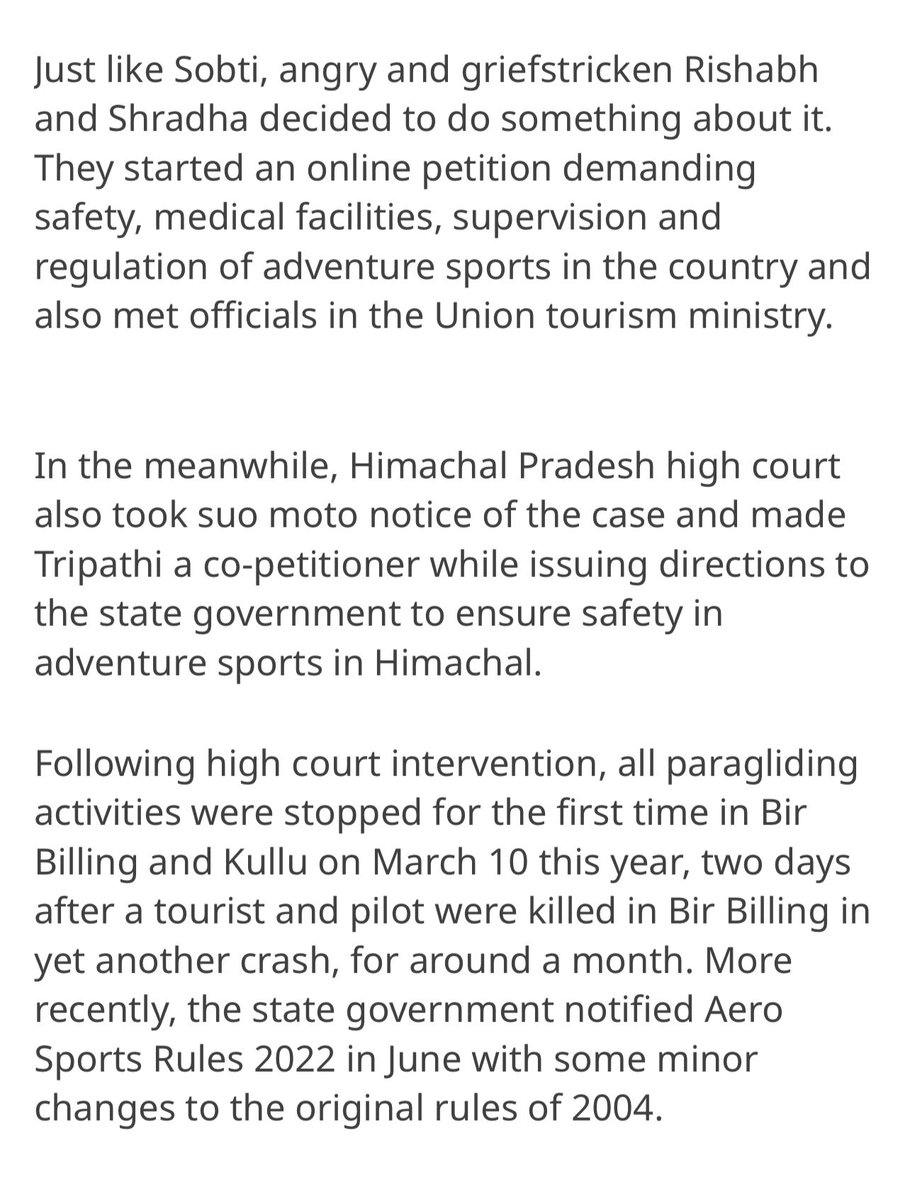 Just like Sobti, angry and griefstricken Rishabh and Shradha decided to do something about it. They started an online petition demanding safety, medical facilities, supervision and regulation of adventure sports in the country and also met officials in the Union tourism ministry.

In the meanwhile, Himachal Pradesh high court also took suo moto notice of the case and made Tripathi a co-petitioner while issuing directions to the state government to ensure safety in adventure sports in Himachal.

Following high court intervention, all paragliding activities were stopped for the first time in Bir Billing and Kullu on March 10 this year, two days after a tourist and pilot were killed in Bir Billing in yet another crash, for around a month. More recently, the state government notified Aero Sports Rules 2022 in June with some minor changes to the original rules of 2004.